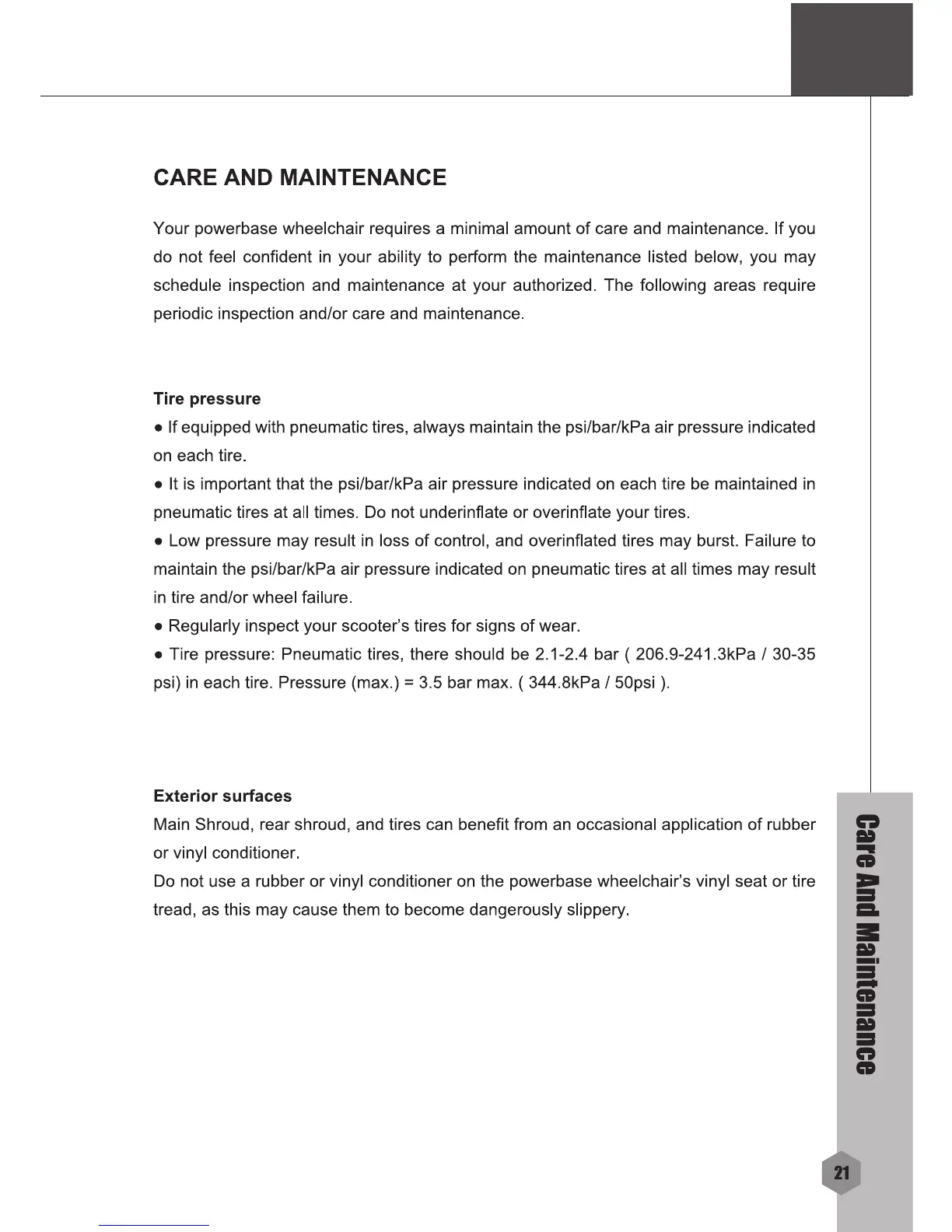 CARE AND MAINTENANCE

Your powerbase wheelchair requires a minimal amount of care and maintenance. If you do not feel confident in your ability to perform the maintenance listed below, you may schedule inspection and maintenance at your authorized. The following areas require periodic inspection and/or care and maintenance.

Tire pressure

● If equipped with pneumatic tires, always maintain the psi/bar/kPa air pressure indicated on each tire.

● It is important that the psi/bar/kPa air pressure indicated on each tire be maintained in pneumatic tires at all times. Do not underinflate or overinflate your tires.

● Low pressure may result in loss of control, and overinflated tires may burst. Failure to maintain the psi/bar/kPa air pressure indicated on pneumatic tires at all times may result in tire and/or wheel failure.

● Regularly inspect your scooter's tires for signs of wear.

● Tire pressure: Pneumatic tires, there should be 2.1-2.4 bar ( 206.9-241.3kPa / 30-35 psi) in each tire. Pressure (max.) = 3.5 bar max. ( 344.8kPa / 50psi ).

Exterior surfaces

Main Shroud, rear shroud, and tires can benefit from an occasional application of rubber or vinyl conditioner.

Do not use a rubber or vinyl conditioner on the powerbase wheelchair's vinyl seat or tire tread, as this may cause them to become dangerously slippery.

Care And Maintenance

21